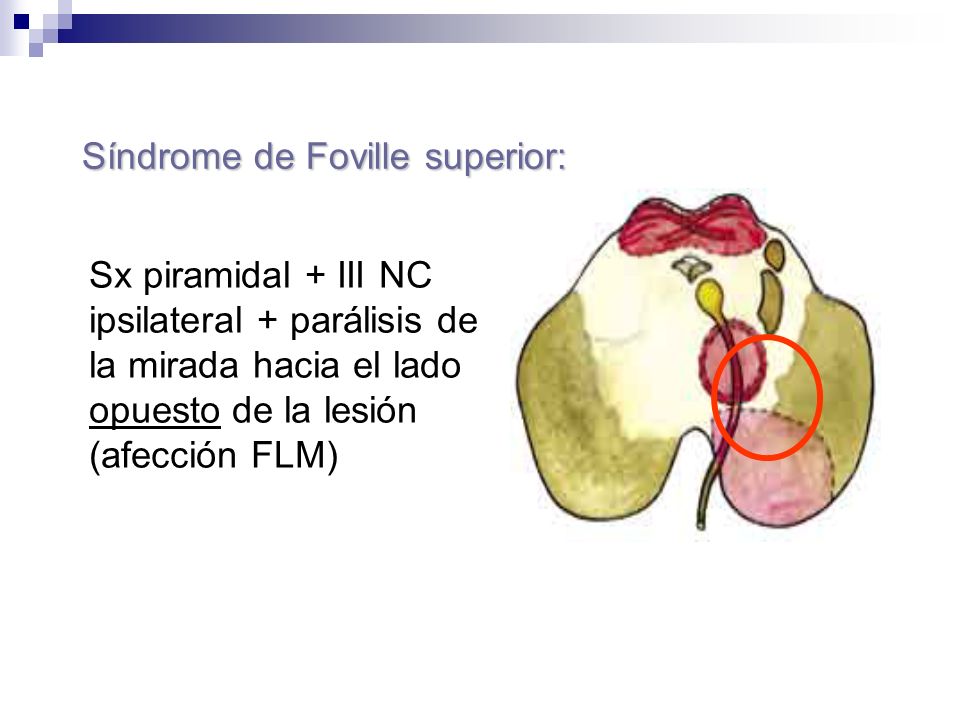 Síndrome de Foville superior:

Sx piramidal + III NC ipsilateral + parálisis de la mirada hacia el lado opuesto de la lesión (afección FLM)